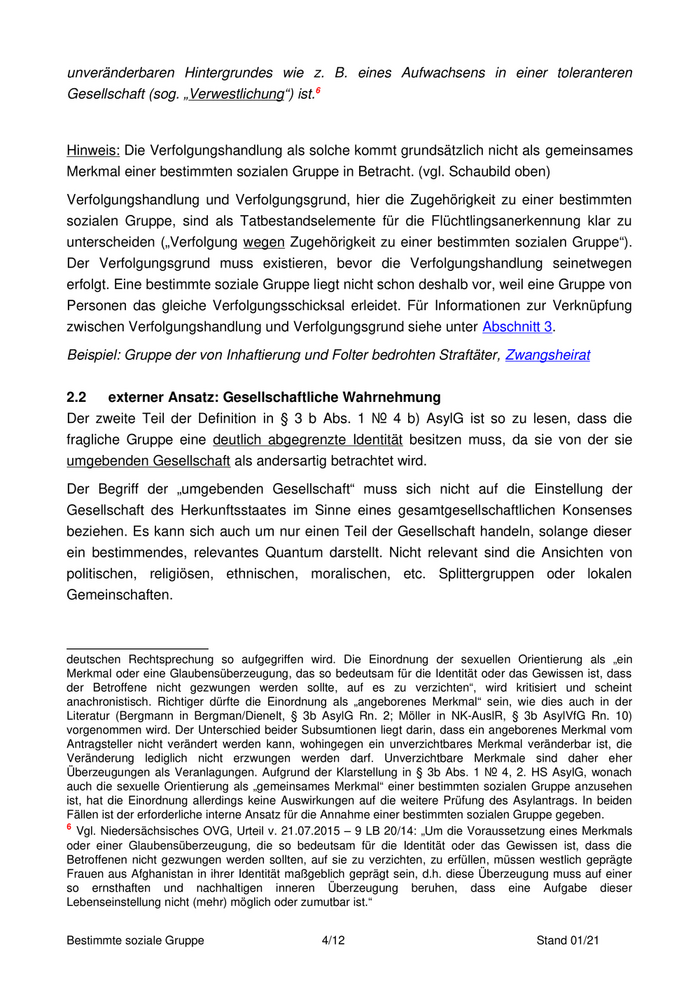 unveränderbaren Hintergrundes wie z. B. eines Aufwachsens in einer toleranteren Gesellschaft (sog. „Verwestlichung“) ist.$^6$

Hinweis: Die Verfolgungshandlung als solche kommt grundsätzlich nicht als gemeinsames Merkmal einer bestimmten sozialen Gruppe in Betracht. (vgl. Schaubild oben)

Verfolgungshandlung und Verfolgungsgrund, hier die Zugehörigkeit zu einer bestimmten sozialen Gruppe, sind als Tatbestandselemente für die Flüchtlingsanerkennung klar zu unterscheiden („Verfolgung wegen Zugehörigkeit zu einer bestimmten sozialen Gruppe“). Der Verfolgungsgrund muss existieren, bevor die Verfolgungshandlung seinetwegen erfolgt. Eine bestimmte soziale Gruppe liegt nicht schon deshalb vor, weil eine Gruppe von Personen das gleiche Verfolgungsschicksal erleidet. Für Informationen zur Verknüpfung zwischen Verfolgungshandlung und Verfolgungsgrund siehe unter Abschnitt 3.

Beispiel: Gruppe der von Inhaftierung und Folter bedrohten Straftäter, Zwangsheirat

2.2 externer Ansatz: Gesellschaftliche Wahrnehmung
Der zweite Teil der Definition in § 3 b Abs. 1 № 4 b) AsylG ist so zu lesen, dass die fragliche Gruppe eine deutlich abgegrenzte Identität besitzen muss, da sie von der sie umgebenden Gesellschaft als andersartig betrachtet wird.

Der Begriff der „umgebenden Gesellschaft“ muss sich nicht auf die Einstellung der Gesellschaft des Herkunftsstaates im Sinne eines gesamtgesellschaftlichen Konsenses beziehen. Es kann sich auch um nur einen Teil der Gesellschaft handeln, solange dieser ein bestimmendes, relevantes Quantum darstellt. Nicht relevant sind die Ansichten von politischen, religiösen, ethnischen, moralischen, etc. Splittergruppen oder lokalen Gemeinschaften.

deutschen Rechtsprechung so aufgegriffen wird. Die Einordnung der sexuellen Orientierung als „ein Merkmal oder eine Glaubensüberzeugung, das so bedeutsam für die Identität oder das Gewissen ist, dass der Betroffene nicht gezwungen werden sollte, auf es zu verzichten“, wird kritisiert und scheint anachronistisch. Richtiger dürfte die Einordnung als „angeborenes Merkmal“ sein, wie dies auch in der Literatur (Bergmann in Bergman/Dienelt, § 3b AsylG Rn. 2; Möller in NK-AuslR, § 3b AsylVfG Rn. 10) vorgenommen wird. Der Unterschied beider Subsumtionen liegt darin, dass ein angeborenes Merkmal vom Antragsteller nicht verändert werden kann, wohingegen ein unverzichtbares Merkmal veränderbar ist, die Veränderung lediglich nicht erzwungen werden darf. Unverzichtbare Merkmale sind daher eher Überzeugungen als Veranlagungen. Aufgrund der Klarstellung in § 3b Abs. 1 № 4, 2. HS AsylG, wonach auch die sexuelle Orientierung als „gemeinsames Merkmal“ einer bestimmten sozialen Gruppe anzusehen ist, hat die Einordnung allerdings keine Auswirkungen auf die weitere Prüfung des Asylantrags. In beiden Fällen ist der erforderliche interne Ansatz für die Annahme einer bestimmten sozialen Gruppe gegeben.
$^6$ Vgl. Niedersächsisches OVG, Urteil v. 21.07.2015 – 9 LB 20/14: „Um die Voraussetzung eines Merkmals oder einer Glaubensüberzeugung, die so bedeutsam für die Identität oder das Gewissen ist, dass die Betroffenen nicht gezwungen werden sollten, auf sie zu verzichten, zu erfüllen, müssen westlich geprägte Frauen aus Afghanistan in ihrer Identität maßgeblich geprägt sein, d.h. diese Überzeugung muss auf einer so ernsthaften und nachhaltigen inneren Überzeugung beruhen, dass eine Aufgabe dieser Lebenseinstellung nicht (mehr) möglich oder zumutbar ist.“

Bestimmte soziale Gruppe 4/12 Stand 01/21